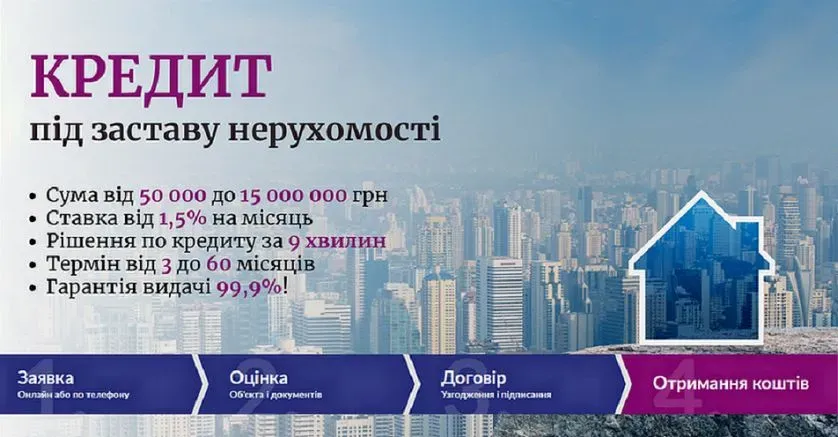 КРЕДИТ
під заставу нерухомості

• Сума від 50 000 до 15 000 000 грн
• Ставка від 1,5% на місяць
• Рішення по кредиту за 9 хвилин
• Термін від 3 до 60 місяців
• Гарантія видачі 99,9%!

1. Заявка
Онлайн або по телефону

2. Оцінка
Об'єкта і документів

3. Договір
Узгодження і підписання

4. Отримання коштів